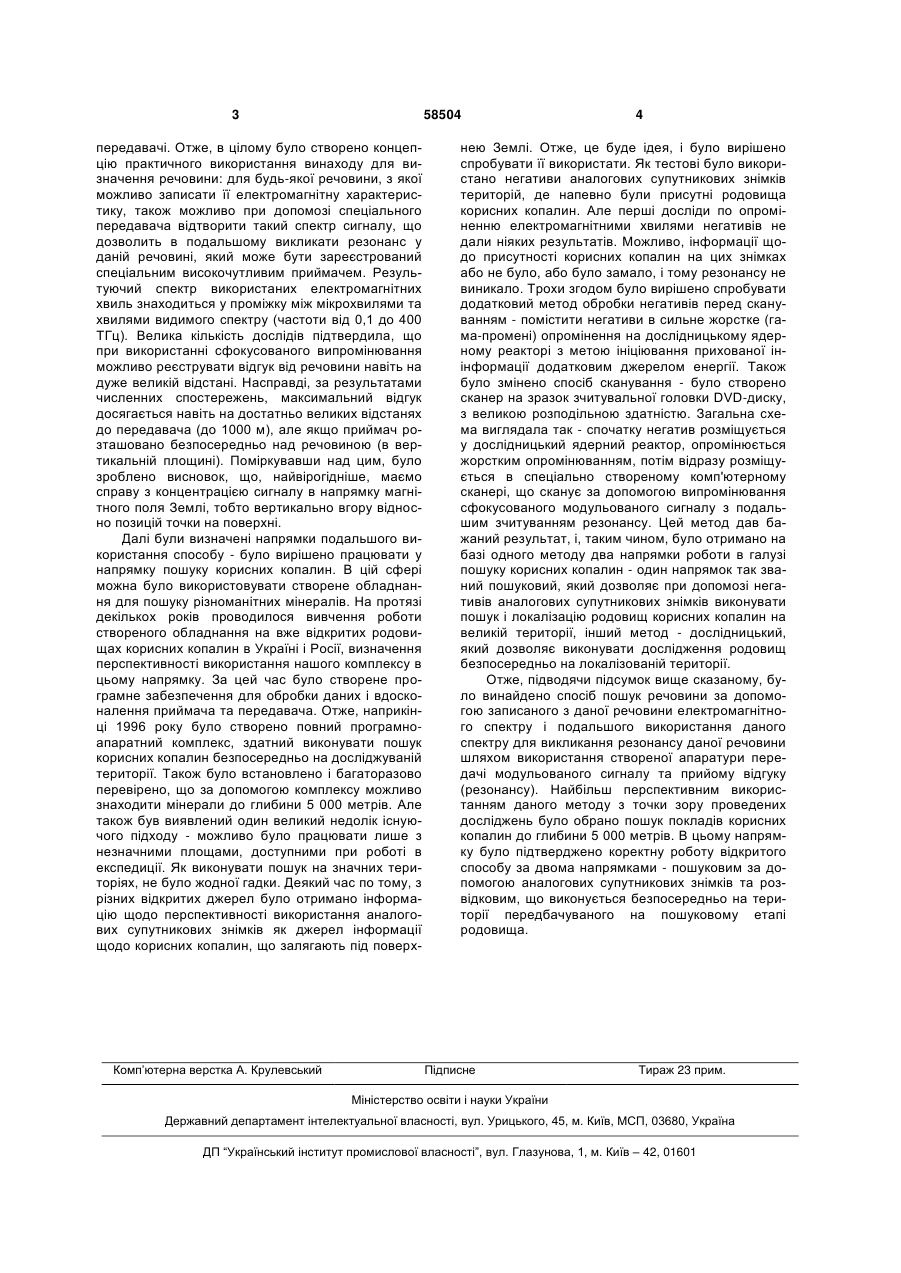 3 58504 4

передавачі. Отже, в цілому було створено концепцію практичного використання винаходу для визначення речовини: для будь-якої речовини, з якої можливо записати її електромагнітну характеристику, також можливо при допомозі спеціального передавача відтворити такий спектр сигналу, що дозволить в подальшому викликати резонанс у даній речовині, який може бути зареєстрований спеціальним високочутливим приймачем. Результуючий спектр використаних електромагнітних хвиль знаходиться у проміжку між мікрохвилями та хвилями видимого спектру (частоти від 0,1 до 400 ТГц). Велика кількість дослідів підтвердила, що при використанні сфокусованого випромінювання можливо реєструвати відгук від речовини навіть на дуже великій відстані. Насправді, за результатами численних спостережень, максимальний відгук досягається навіть на достатньо великих відстанях до передавача (до 1000 м), але якщо приймач розташовано безпосередньо над речовиною (в вертикальній площині). Поміркувавши над цим, було зроблено висновок, що, найвірогідніше, маємо справу з концентрацією сигналу в напрямку магнітного поля Землі, тобто вертикально вгору відносно позицій точки на поверхні.

Далі були визначені напрямки подальшого використання способу - було вирішено працювати у напрямку пошуку корисних копалин. В цій сфері можна було використовувати створене обладнання для пошуку різноманітних мінералів. На протязі декількох років проводилося вивчення роботи створеного обладнання на вже відкритих родовищах корисних копалин в Україні і Росії, визначення перспективності використання нашого комплексу в цьому напрямку. За цей час було створене програмне забезпечення для обробки даних і вдосконалення приймача та передавача. Отже, наприкінці 1996 року було створено повний програмно-апаратний комплекс, здатний виконувати пошук корисних копалин безпосередньо на досліджуваній території. Також було встановлено і багаторазово перевірено, що за допомогою комплексу можливо знаходити мінерали до глибини 5 000 метрів. Але також був виявлений один великий недолік існуючого підходу - можливо було працювати лише з незначними площами, доступними при роботі в експедиції. Як виконувати пошук на значних територіях, не було жодної гадки. Деякий час по тому, з різних відкритих джерел було отримано інформацію щодо перспективності використання аналогових супутникових знімків як джерел інформації щодо корисних копалин, що залягають під поверхнею Землі. Отже, це буде ідея, і було вирішено спробувати її використати. Як тестові було використано негативи аналогових супутникових знімків територій, де напевно були присутні родовища корисних копалин. Але перші досліди по опроміненню електромагнітними хвилями негативів не дали ніяких результатів. Можливо, інформації щодо присутності корисних копалин на цих знімках або не було, або було замало, і тому резонансу не виникало. Трохи згодом було вирішено спробувати додатковий метод обробки негативів перед скануванням - помістити негативи в сильне жорстке (гама-промені) опромінення на дослідницькому ядерному реакторі з метою ініціювання прихованої інформації додатковим джерелом енергії. Також було змінено спосіб сканування - було створено сканер на зразок зчитувальної головки DVD-диску, з великою розподільною здатністю. Загальна схема виглядала так - спочатку негатив розміщується у дослідницький ядерний реактор, опромінюється жорстким опромінюванням, потім відразу розміщується в спеціально створеному комп'ютерному сканері, що сканує за допомогою випромінювання сфокусованого модульованого сигналу з подальшим зчитуванням резонансу. Цей метод дав бажаний результат, і, таким чином, було отримано на базі одного методу два напрямки роботи в галузі пошуку корисних копалин - один напрямок так званий пошуковий, який дозволяє при допомозі негативів аналогових супутникових знімків виконувати пошук і локалізацію родовищ корисних копалин на великій території, інший метод - дослідницький, який дозволяє виконувати дослідження родовищ безпосередньо на локалізованій території.

Отже, підводячи підсумок вище сказаному, було винайдено спосіб пошук речовини за допомогою записаного з даної речовини електромагнітного спектру і подальшого використання даного спектру для викликання резонансу даної речовини шляхом використання створеної апаратури передачі модульованого сигналу та прийому відгуку (резонансу). Найбільш перспективним використанням даного методу з точки зору проведених досліджень було обрано пошук покладів корисних копалин до глибини 5 000 метрів. В цьому напрямку було підтверджено коректну роботу відкритого способу за двома напрямками - пошуковим за допомогою аналогових супутникових знімків та розвідковим, що виконується безпосередньо на території передбачуваного на пошуковому етапі родовища.

Комп'ютерна верстка А. Крулевський Підписне Тираж 23 прим.

Міністерство освіти і науки України

Державний департамент інтелектуальної власності, вул. Урицького, 45, м. Київ, МСП, 03680, Україна

ДП "Український інститут промислової власності", вул. Глазунова, 1, м. Київ – 42, 01601